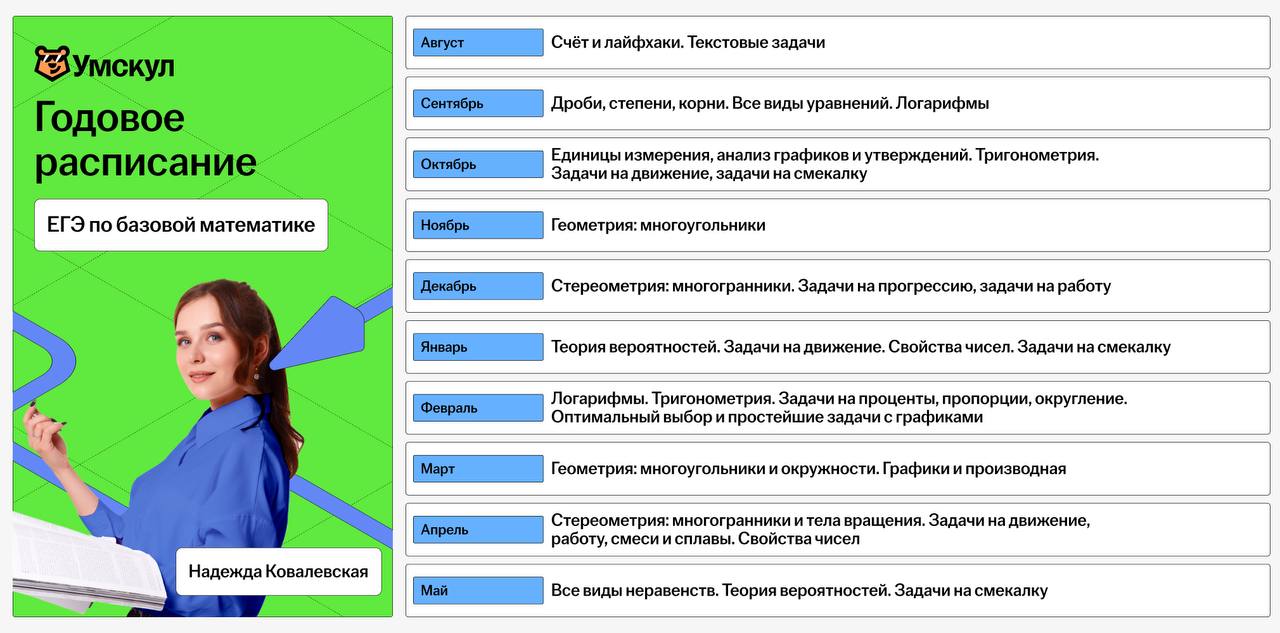 Умскул

Годовое расписание

ЕГЭ по базовой математике

Надежда Ковалевская

| | |
|---|---|
| Август | Счёт и лайфхаки. Текстовые задачи |
| Сентябрь | Дроби, степени, корни. Все виды уравнений. Логарифмы |
| Октябрь | Единицы измерения, анализ графиков и утверждений. Тригонометрия. Задачи на движение, задачи на смекалку |
| Ноябрь | Геометрия: многоугольники |
| Декабрь | Стереометрия: многогранники. Задачи на прогрессию, задачи на работу |
| Январь | Теория вероятностей. Задачи на движение. Свойства чисел. Задачи на смекалку |
| Февраль | Логарифмы. Тригонометрия. Задачи на проценты, пропорции, округление. Оптимальный выбор и простейшие задачи с графиками |
| Март | Геометрия: многоугольники и окружности. Графики и производная |
| Апрель | Стереометрия: многогранники и тела вращения. Задачи на движение, работу, смеси и сплавы. Свойства чисел |
| Май | Все виды неравенств. Теория вероятностей. Задачи на смекалку |